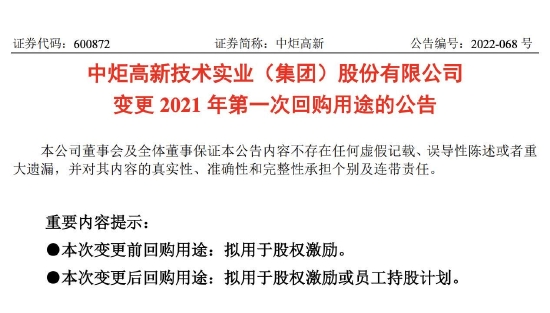 证券代码：600872　　证券简称：中炬高新　　公告编号：2022-068 号

中炬高新技术实业（集团）股份有限公司
变更 2021 年第一次回购用途的公告

本公司董事会及全体董事保证本公告内容不存在任何虚假记载、误导性陈述或者重大遗漏，并对其内容的真实性、准确性和完整性承担个别及连带责任。

重要内容提示：

●本次变更前回购用途：拟用于股权激励。

●本次变更后回购用途：拟用于股权激励或员工持股计划。